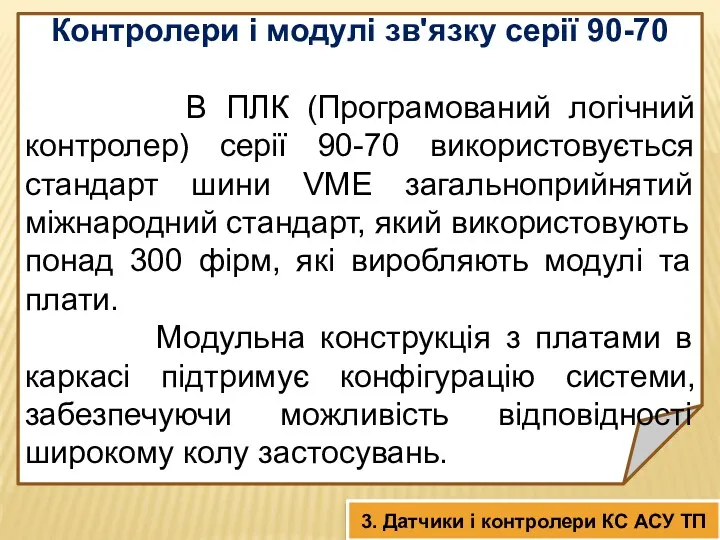 Контролери і модулі зв'язку серії 90-70

В ПЛК (Програмований логічний контролер) серії 90-70 використовується стандарт шини VME загальноприйнятий міжнародний стандарт, який використовують понад 300 фірм, які виробляють модулі та плати.

Модульна конструкція з платами в каркасі підтримує конфігурацію системи, забезпечуючи можливість відповідності широкому колу застосувань.

3. Датчики і контролери КС АСУ ТП